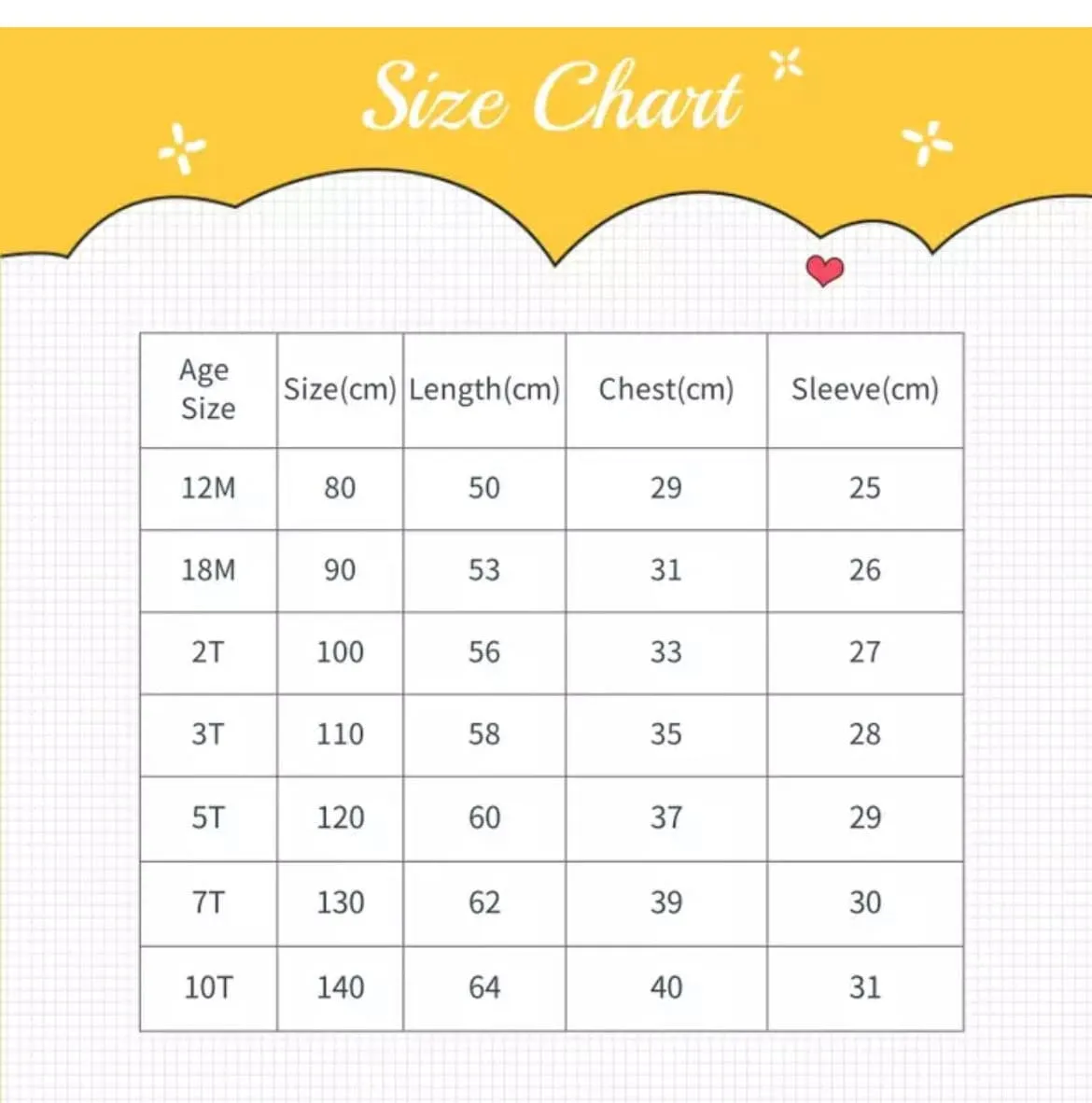 Size Chart

| Age Size | Size(cm) | Length(cm) | Chest(cm) | Sleeve(cm) |
|---|---|---|---|---|
| 12M | 80 | 50 | 29 | 25 |
| 18M | 90 | 53 | 31 | 26 |
| 2T | 100 | 56 | 33 | 27 |
| 3T | 110 | 58 | 35 | 28 |
| 5T | 120 | 60 | 37 | 29 |
| 7T | 130 | 62 | 39 | 30 |
| 10T | 140 | 64 | 40 | 31 |